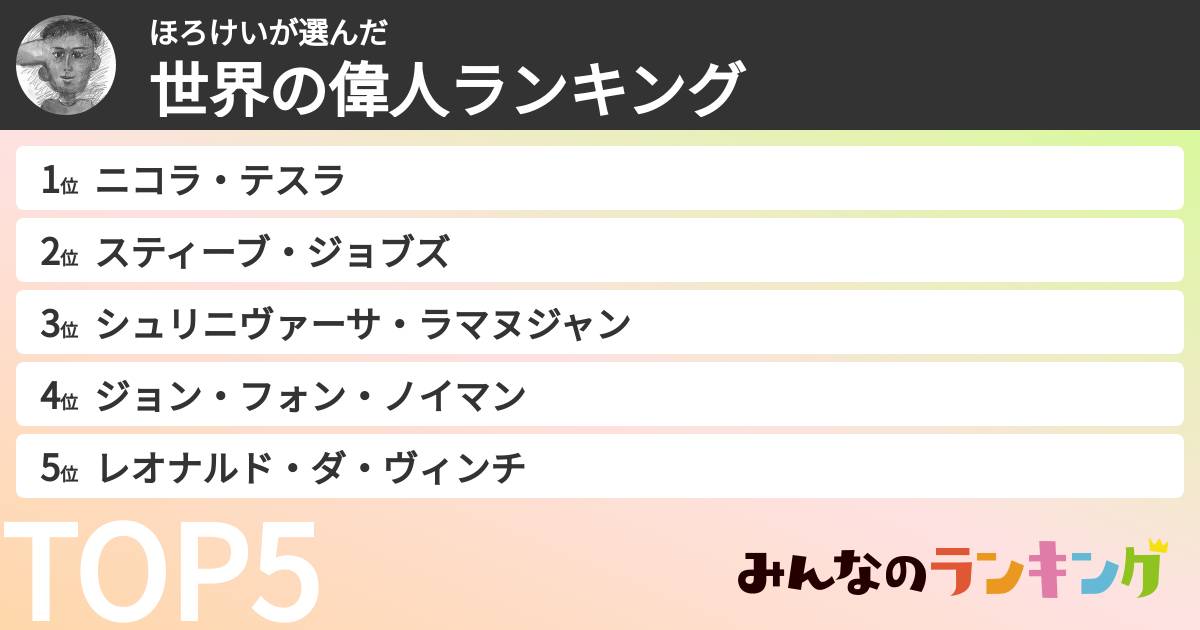 ほろけいが選んだ
世界の偉人ランキング

1位 ニコラ・テスラ
2位 スティーブ・ジョブズ
3位 シュリニヴァーサ・ラマヌジャン
4位 ジョン・フォン・ノイマン
5位 レオナルド・ダ・ヴィンチ

TOP5

みんなのランキング